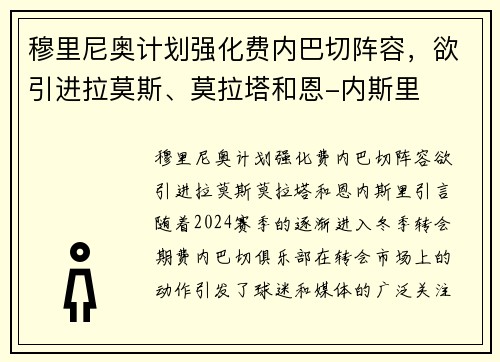 穆里尼奥计划强化费内巴切阵容，欲引进拉莫斯、莫拉塔和恩-内斯里

穆里尼奥计划强化费内巴切阵容欲引进拉莫斯莫拉塔和恩内斯里引言随着2024赛季的逐渐进入冬季转会期费内巴切俱乐部在转会市场上的动作引发了球迷和媒体的广泛关注